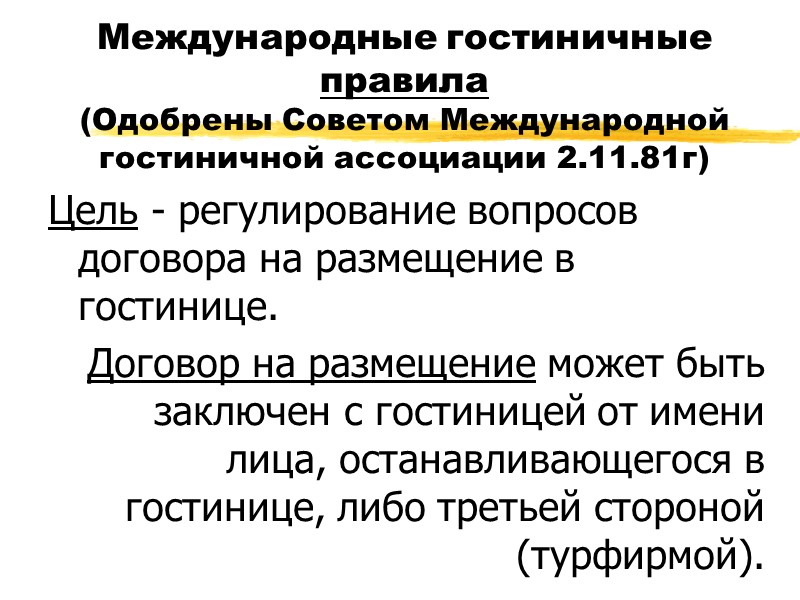 Международные гостиничные правила
(Одобрены Советом Международной гостиничной ассоциации 2.11.81г)

Цель - регулирование вопросов договора на размещение в гостинице.

Договор на размещение может быть заключен с гостиницей от имени лица, останавливающегося в гостинице, либо третьей стороной (турфирмой).